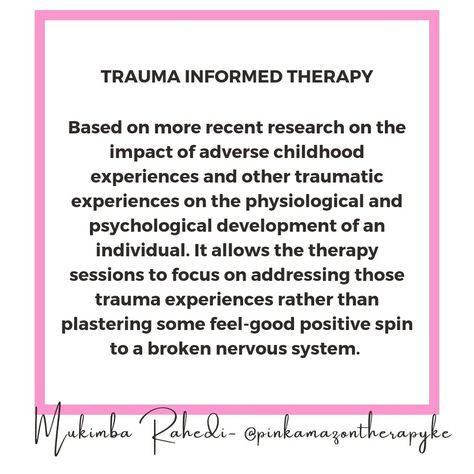 TRAUMA INFORMED THERAPY

Based on more recent research on the impact of adverse childhood experiences and other traumatic experiences on the physiological and psychological development of an individual. It allows the therapy sessions to focus on addressing those trauma experiences rather than plastering some feel-good positive spin to a broken nervous system.

Mukimba Rahedi- @pinkamazontherapyke